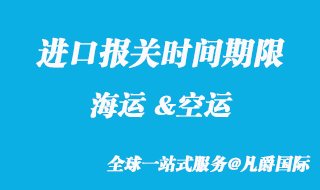 进口报关时间期限

海运 &空运

全球一站式服务@凡爵国际